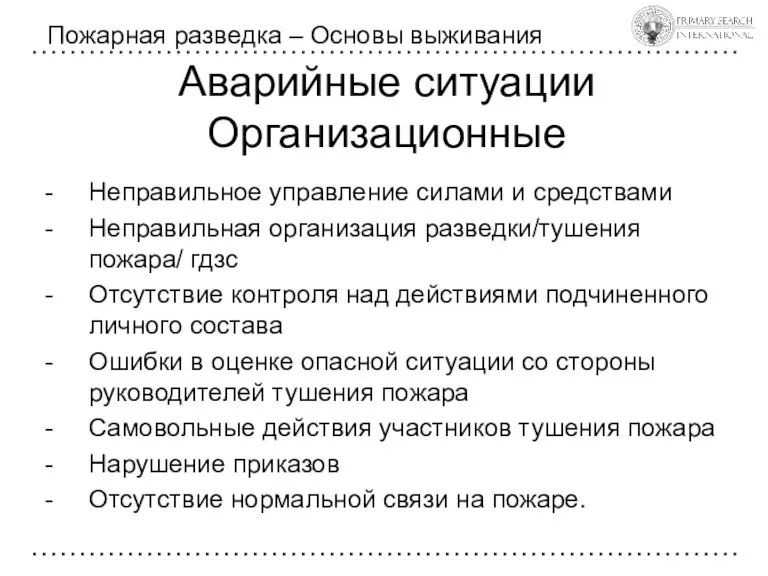 Пожарная разведка – Основы выживания

PRIMARY SEARCH INTERNATIONAL

Аварийные ситуации
Организационные

- Неправильное управление силами и средствами
- Неправильная организация разведки/тушения пожара/ гдзс
- Отсутствие контроля над действиями подчиненного личного состава
- Ошибки в оценке опасной ситуации со стороны руководителей тушения пожара
- Самовольные действия участников тушения пожара
- Нарушение приказов
- Отсутствие нормальной связи на пожаре.